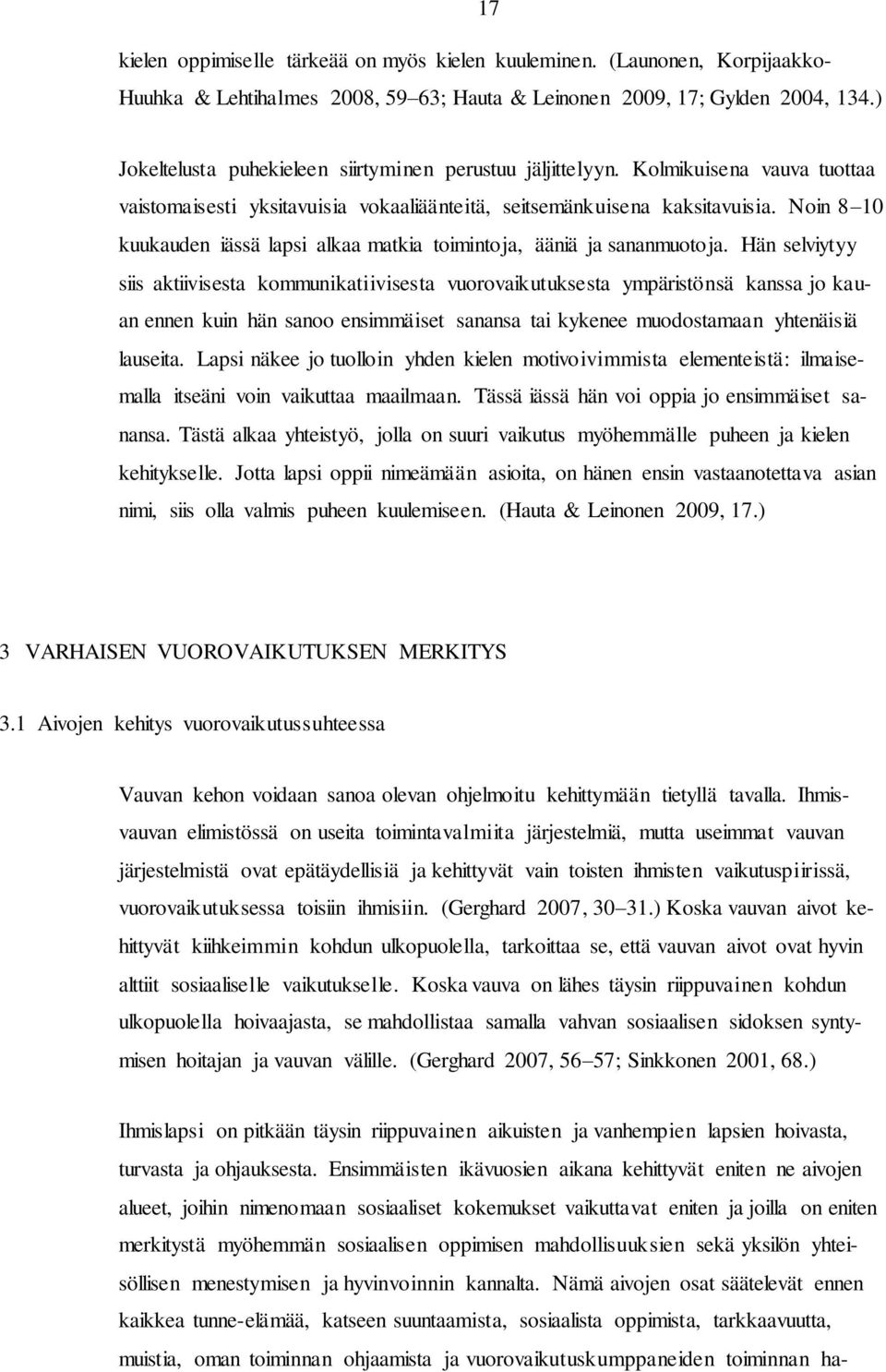 17

kielen oppimiselle tärkeää on myös kielen kuuleminen. (Launonen, Korpijaakko-Huuhka & Lehtihalmes 2008, 59–63; Hauta & Leinonen 2009, 17; Gylden 2004, 134.)

Jokeltelusta puhekieleen siirtyminen perustuu jäljittelyyn. Kolmikuisena vauva tuottaa vaistomaisesti yksitavuisia vokaaliäänteitä, seitsemänkuisena kaksitavuisia. Noin 8–10 kuukauden iässä lapsi alkaa matkia toimintoja, ääniä ja sananmuotoja. Hän selviytyy siis aktiivisesta kommunikatiivisesta vuorovaikutuksesta ympäristönsä kanssa jo kauan ennen kuin hän sanoo ensimmäiset sanansa tai kykenee muodostamaan yhtenäisiä lauseita. Lapsi näkee jo tuolloin yhden kielen motivoivimmista elementeistä: ilmaisemalla itseäni voin vaikuttaa maailmaan. Tässä iässä hän voi oppia jo ensimmäiset sanansa. Tästä alkaa yhteistyö, jolla on suuri vaikutus myöhemmälle puheen ja kielen kehitykselle. Jotta lapsi oppii nimeämään asioita, on hänen ensin vastaanotettava asian nimi, siis olla valmis puheen kuulemiseen. (Hauta & Leinonen 2009, 17.)

3 VARHAISEN VUOROVAIKUTUKSEN MERKITYS

3.1 Aivojen kehitys vuorovaikutussuhteessa

Vauvan kehon voidaan sanoa olevan ohjelmoitu kehittymään tietyllä tavalla. Ihmisvauvan elimistössä on useita toimintavalmiita järjestelmiä, mutta useimmat vauvan järjestelmistä ovat epätäydellisiä ja kehittyvät vain toisten ihmisten vaikutuspiirissä, vuorovaikutuksessa toisiin ihmisiin. (Gerghard 2007, 30–31.) Koska vauvan aivot kehittyvät kiihkeimmin kohdun ulkopuolella, tarkoittaa se, että vauvan aivot ovat hyvin alttiit sosiaaliselle vaikutukselle. Koska vauva on lähes täysin riippuvainen kohdun ulkopuolella hoivaajasta, se mahdollistaa samalla vahvan sosiaalisen sidoksen syntymisen hoitajan ja vauvan välille. (Gerghard 2007, 56–57; Sinkkonen 2001, 68.)

Ihmislapsi on pitkään täysin riippuvainen aikuisten ja vanhempien lapsien hoivasta, turvasta ja ohjauksesta. Ensimmäisten ikävuosien aikana kehittyvät eniten ne aivojen alueet, joihin nimenomaan sosiaaliset kokemukset vaikuttavat eniten ja joilla on eniten merkitystä myöhemmän sosiaalisen oppimisen mahdollisuuksien sekä yksilön yhteisöllisen menestymisen ja hyvinvoinnin kannalta. Nämä aivojen osat säätelevät ennen kaikkea tunne-elämää, katseen suuntaamista, sosiaalista oppimista, tarkkaavuutta, muistia, oman toiminnan ohjaamista ja vuorovaikutuskumppaneiden toiminnan ha-